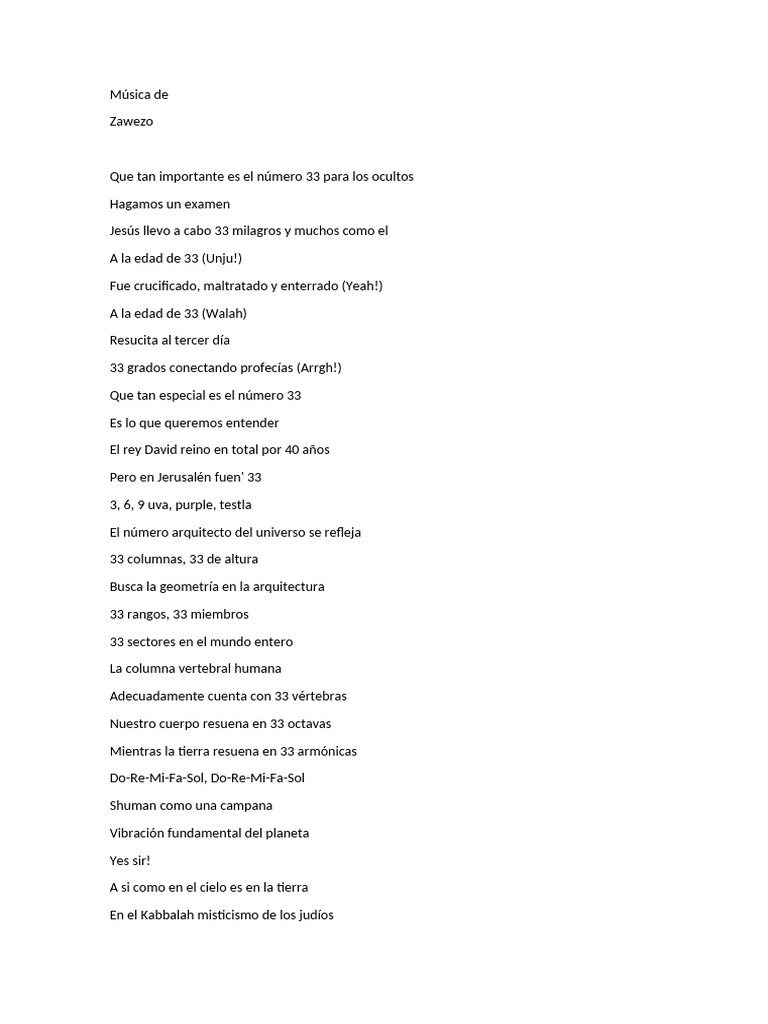 Música de

Zawezo

Que tan importante es el número 33 para los ocultos

Hagamos un examen

Jesús llevo a cabo 33 milagros y muchos como el

A la edad de 33 (Unju!)

Fue crucificado, maltratado y enterrado (Yeah!)

A la edad de 33 (Walah)

Resucita al tercer día

33 grados conectando profecías (Arrgh!)

Que tan especial es el número 33

Es lo que queremos entender

El rey David reino en total por 40 años

Pero en Jerusalén fuen' 33

3, 6, 9 uva, purple, testla

El número arquitecto del universo se refleja

33 columnas, 33 de altura

Busca la geometría en la arquitectura

33 rangos, 33 miembros

33 sectores en el mundo entero

La columna vertebral humana

Adecuadamente cuenta con 33 vértebras

Nuestro cuerpo resuena en 33 octavas

Mientras la tierra resuena en 33 armónicas

Do-Re-Mi-Fa-Sol, Do-Re-Mi-Fa-Sol

Shuman como una campana

Vibración fundamental del planeta

Yes sir!

A si como en el cielo es en la tierra

En el Kabbalah misticismo de los judíos